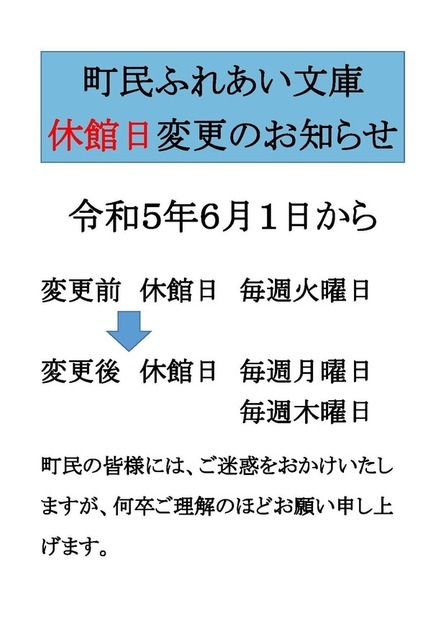 町民ふれあい文庫
休館日変更のお知らせ

令和5年6月1日から

変更前　休館日　毎週火曜日

変更後　休館日　毎週月曜日
毎週木曜日

町民の皆様には、ご迷惑をおかけいたしますが、何卒ご理解のほどお願い申し上げます。